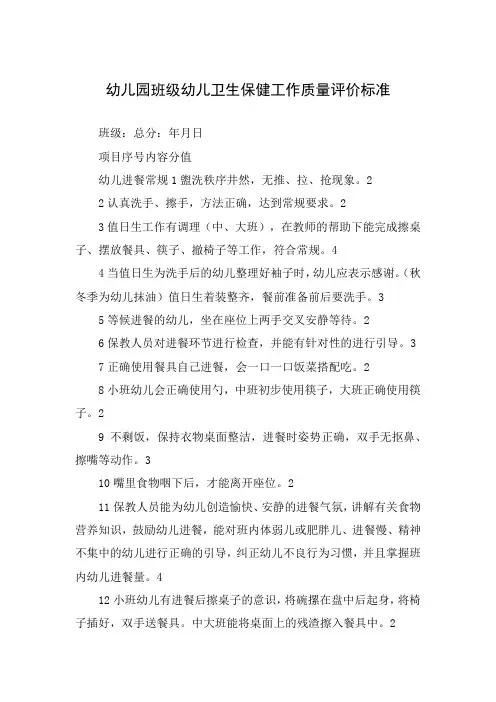 幼儿园班级幼儿卫生保健工作质量评价标准

班级：总分：年月日

项目序号内容分值

幼儿进餐常规 1 盥洗秩序井然，无推、拉、抢现象。2

2 认真洗手、擦手，方法正确，达到常规要求。2

3 值日生工作有调理（中、大班），在教师的帮助下能完成擦桌子、摆放餐具、筷子、撤椅子等工作，符合常规。4

4 当值日生为洗手后的幼儿整理好袖子时，幼儿应表示感谢。（秋冬季为幼儿抹油）值日生着装整齐，餐前准备前后要洗手。3

5 等候进餐的幼儿，坐在座位上两手交叉安静等待。2

6 保教人员对进餐环节进行检查，并能有针对性的进行引导。3

7 正确使用餐具自己进餐，会一口一口饭菜搭配吃。2

8 小班幼儿会正确使用勺，中班初步使用筷子，大班正确使用筷子。2

9 不剩饭，保持衣物桌面整洁，进餐时姿势正确，双手无抠鼻、擦嘴等动作。3

10 嘴里食物咽下后，才能离开座位。2

11 保教人员能为幼儿创造愉快、安静的进餐气氛，讲解有关食物营养知识，鼓励幼儿进餐，能对班内体弱儿或肥胖儿、进餐慢、精神不集中的幼儿进行正确的引导，纠正幼儿不良行为习惯，并且掌握班内幼儿进餐量。4

12 小班幼儿有进餐后擦桌子的意识，将碗摞在盘中后起身，将椅子插好，双手送餐具。中大班能将桌面上的残渣擦入餐具中。2